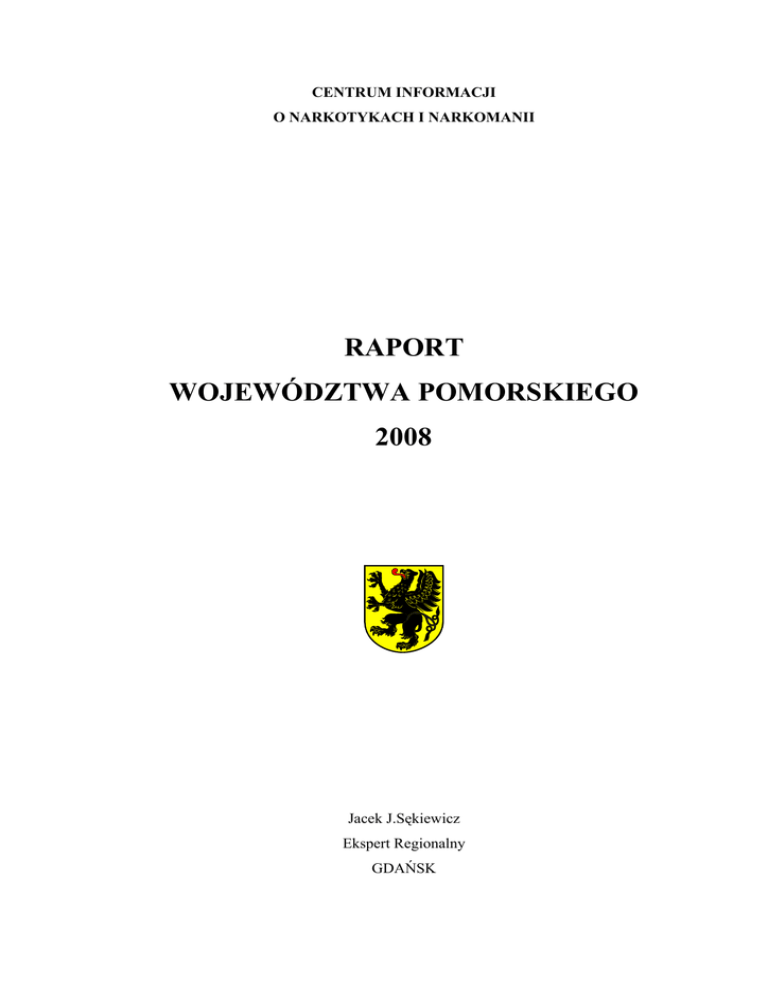 CENTRUM INFORMACJI
O NARKOTYKACH I NARKOMANII

RAPORT
WOJEWÓDZTWA POMORSKIEGO
2008

Jacek J.Sękiewicz
Ekspert Regionalny
GDAŃSK